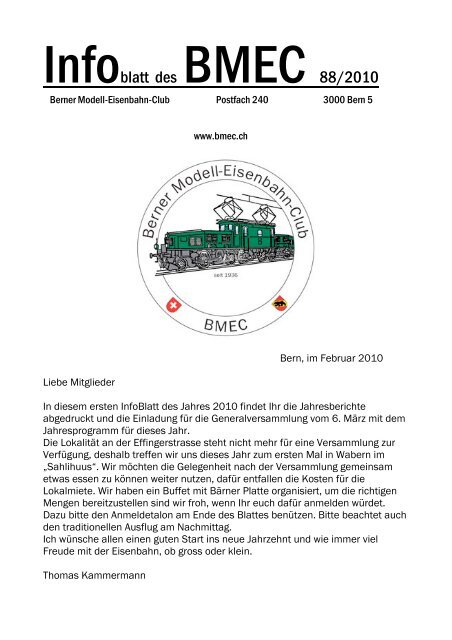 Infoblatt des BMEC 88/2010

Berner Modell-Eisenbahn-Club Postfach 240 3000 Bern 5

www.bmec.ch

Berner Modell-Eisenbahn-Club

seit 1936

BMEC

Bern, im Februar 2010

Liebe Mitglieder

In diesem ersten InfoBlatt des Jahres 2010 findet Ihr die Jahresberichte abgedruckt und die Einladung für die Generalversammlung vom 6. März mit dem Jahresprogramm für dieses Jahr.
Die Lokalität an der Effingerstrasse steht nicht mehr für eine Versammlung zur Verfügung, deshalb treffen wir uns dieses Jahr zum ersten Mal in Wabern im „Sahlihuus". Wir möchten die Gelegenheit nach der Versammlung gemeinsam etwas essen zu können weiter nutzen, dafür entfallen die Kosten für die Lokalmiete. Wir haben ein Buffet mit Bärner Platte organisiert, um die richtigen Mengen bereitzustellen sind wir froh, wenn Ihr euch dafür anmelden würdet. Dazu bitte den Anmeldetalon am Ende des Blattes benützen. Bitte beachtet auch den traditionellen Ausflug am Nachmittag.
Ich wünsche allen einen guten Start ins neue Jahrzehnt und wie immer viel Freude mit der Eisenbahn, ob gross oder klein.

Thomas Kammermann